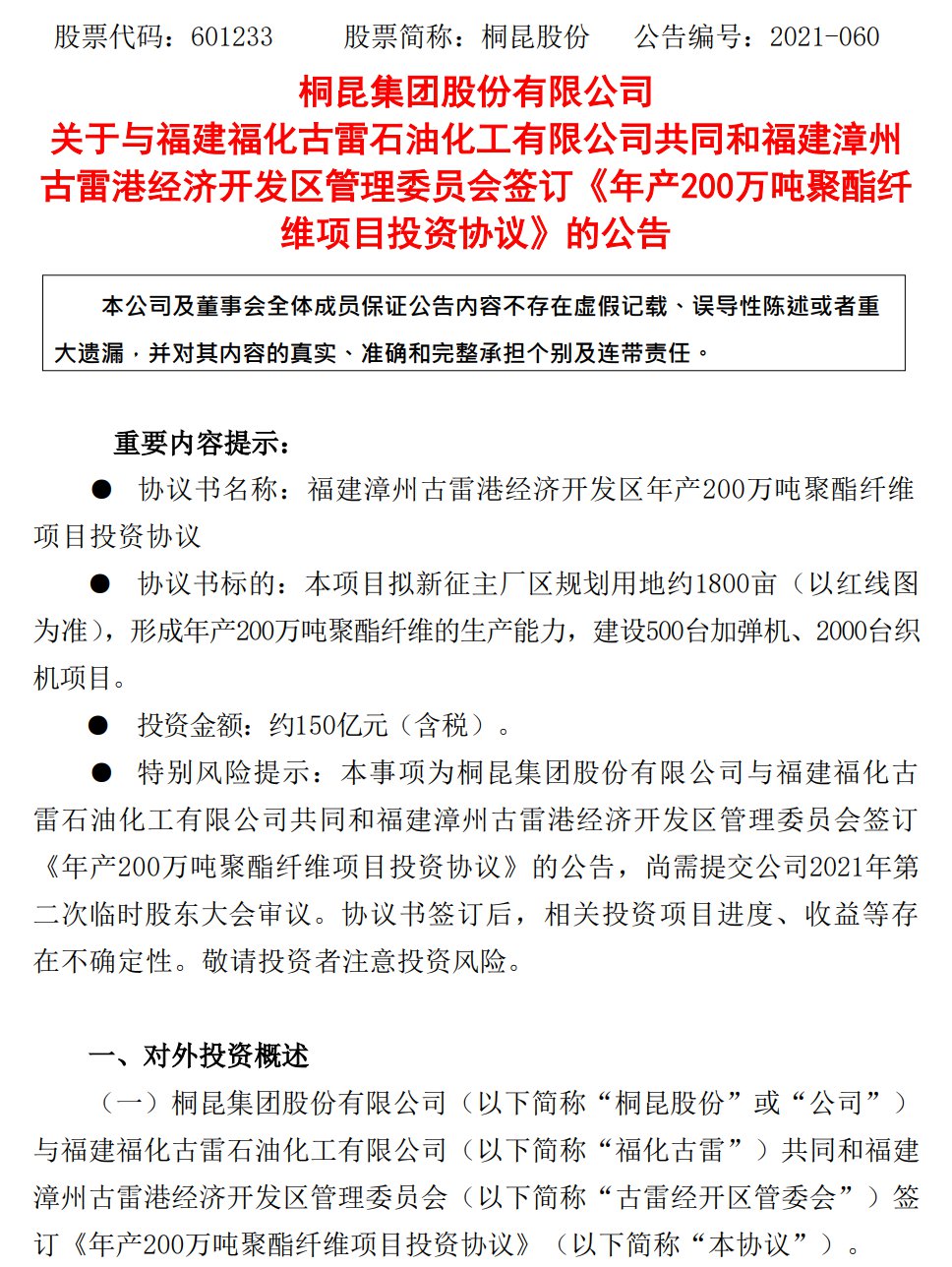 股票代码：601233　　股票简称：桐昆股份　　公告编号：2021-060

桐昆集团股份有限公司
关于与福建福化古雷石油化工有限公司共同和福建漳州古雷港经济开发区管理委员会签订《年产200万吨聚酯纤维项目投资协议》的公告

本公司及董事会全体成员保证公告内容不存在虚假记载、误导性陈述或者重大遗漏，并对其内容的真实、准确和完整承担个别及连带责任。

重要内容提示：

● 协议书名称：福建漳州古雷港经济开发区年产200万吨聚酯纤维项目投资协议

● 协议书标的：本项目拟新征主厂区规划用地约1800亩（以红线图为准），形成年产200万吨聚酯纤维的生产能力，建设500台加弹机、2000台织机项目。

● 投资金额：约150亿元（含税）。

● 特别风险提示：本事项为桐昆集团股份有限公司与福建福化古雷石油化工有限公司共同和福建漳州古雷港经济开发区管理委员会签订《年产200万吨聚酯纤维项目投资协议》的公告，尚需提交公司2021年第二次临时股东大会审议。协议书签订后，相关投资项目进度、收益等存在不确定性。敬请投资者注意投资风险。

一、对外投资概述

（一）桐昆集团股份有限公司（以下简称“桐昆股份”或“公司”）与福建福化古雷石油化工有限公司（以下简称“福化古雷”）共同和福建漳州古雷港经济开发区管理委员会（以下简称“古雷经开区管委会”）签订《年产200万吨聚酯纤维项目投资协议》（以下简称“本协议”）。